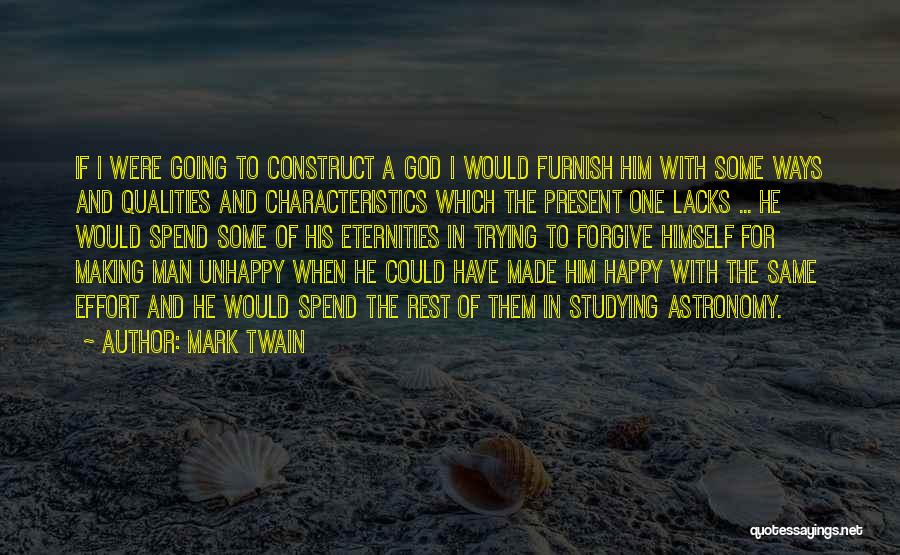 IF I WERE GOING TO CONSTRUCT A GOD I WOULD FURNISH HIM WITH SOME WAYS AND QUALITIES AND CHARACTERISTICS WHICH THE PRESENT ONE LACKS ... HE WOULD SPEND SOME OF HIS ETERNITIES IN TRYING TO FORGIVE HIMSELF FOR MAKING MAN UNHAPPY WHEN HE COULD HAVE MADE HIM HAPPY WITH THE SAME EFFORT AND HE WOULD SPEND THE REST OF THEM IN STUDYING ASTRONOMY.

~ AUTHOR: MARK TWAIN

quotessayings.net